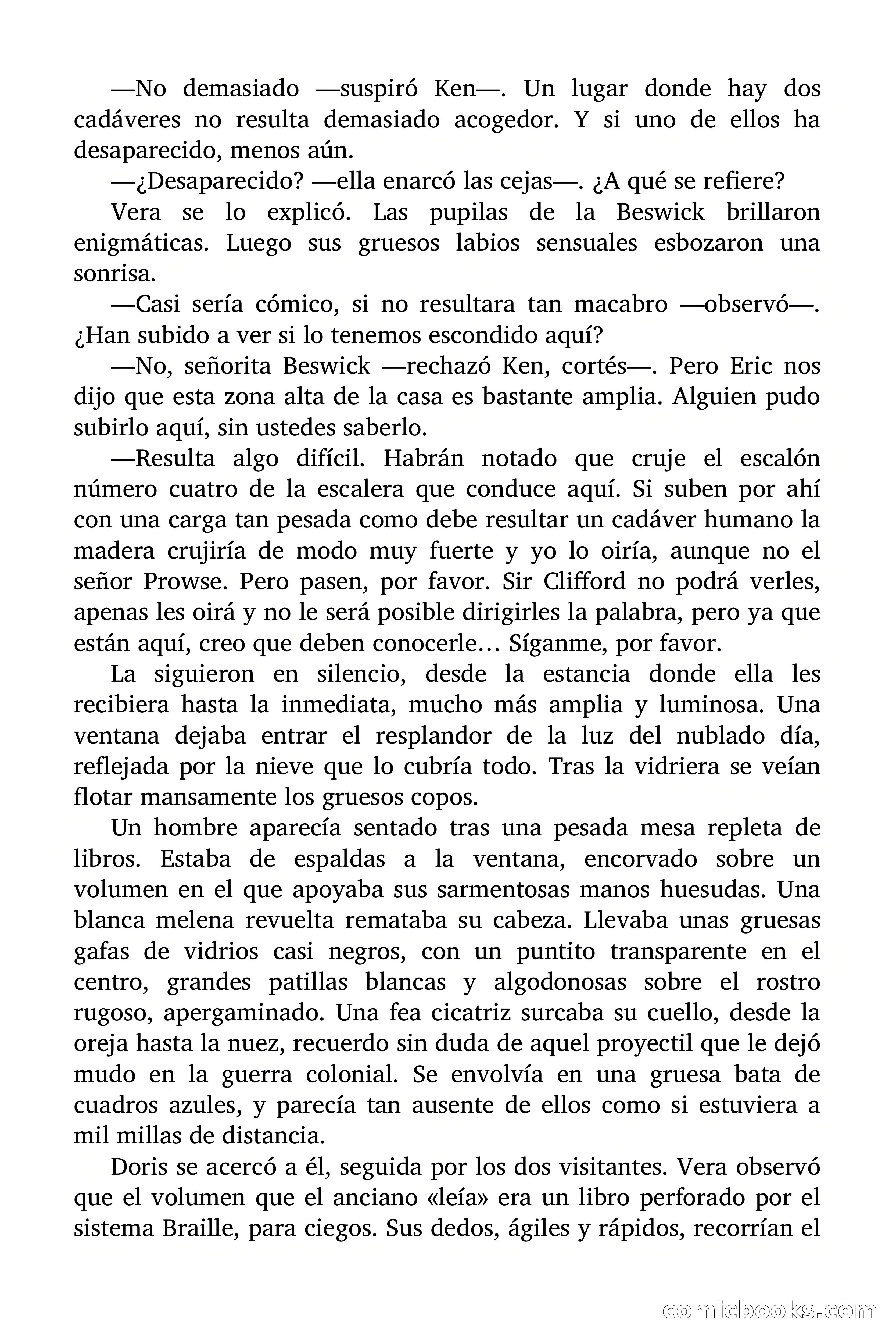 —No demasiado —suspiró Ken—. Un lugar donde hay dos cadáveres no resulta demasiado acogedor. Y si uno de ellos ha desaparecido, menos aún.

—¿Desaparecido? —ella enarcó las cejas—. ¿A qué se refiere?

Vera se lo explicó. Las pupilas de la Beswick brillaron enigmáticas. Luego sus gruesos labios sensuales esbozaron una sonrisa.

—Casi sería cómico, si no resultara tan macabro —observó—. ¿Han subido a ver si lo tenemos escondido aquí?

—No, señorita Beswick —rechazó Ken, cortés—. Pero Eric nos dijo que esta zona alta de la casa es bastante amplia. Alguien pudo subirlo aquí, sin ustedes saberlo.

—Resulta algo difícil. Habrán notado que cruje el escalón número cuatro de la escalera que conduce aquí. Si suben por ahí con una carga tan pesada como debe resultar un cadáver humano la madera crujiría de modo muy fuerte y yo lo oiría, aunque no el señor Prowse. Pero pasen, por favor. Sir Clifford no podrá verles, apenas les oirá y no le será posible dirigirles la palabra, pero ya que están aquí, creo que deben conocerle… Síganme, por favor.

La siguieron en silencio, desde la estancia donde ella les recibiera hasta la inmediata, mucho más amplia y luminosa. Una ventana dejaba entrar el resplandor de la luz del nublado día, reflejada por la nieve que lo cubría todo. Tras la vidriera se veían flotar mansamente los gruesos copos.

Un hombre aparecía sentado tras una pesada mesa repleta de libros. Estaba de espaldas a la ventana, encorvado sobre un volumen en el que apoyaba sus sarmentosas manos huesudas. Una blanca melena revuelta remataba su cabeza. Llevaba unas gruesas gafas de vidrios casi negros, con un puntito transparente en el centro, grandes patillas blancas y algodonosas sobre el rostro rugoso, apergaminado. Una fea cicatriz surcaba su cuello, desde la oreja hasta la nuez, recuerdo sin duda de aquel proyectil que le dejó mudo en la guerra colonial. Se envolvía en una gruesa bata de cuadros azules, y parecía tan ausente de ellos como si estuviera a mil millas de distancia.

Doris se acercó a él, seguida por los dos visitantes. Vera observó que el volumen que el anciano «leía» era un libro perforado por el sistema Braille, para ciegos. Sus dedos, ágiles y rápidos, recorrían el

comicbooks.com